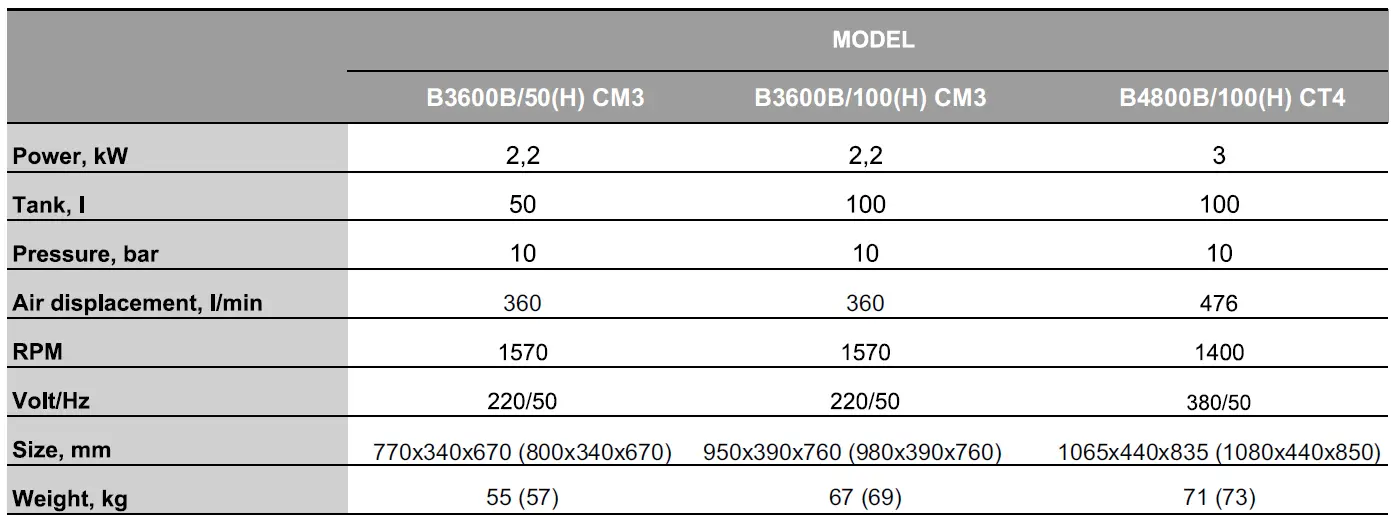 |  | MODEL |  |  |
|---|---|---|---|
|  | B3600B/50(H) CM3 | B3600B/100(H) CM3 | B4800B/100(H) CT4 |
| Power, kW | 2,2 | 2,2 | 3 |
| Tank, l | 50 | 100 | 100 |
| Pressure, bar | 10 | 10 | 10 |
| Air displacement, l/min | 360 | 360 | 476 |
| RPM | 1570 | 1570 | 1400 |
| Volt/Hz | 220/50 | 220/50 | 380/50 |
| Size, mm | 770x340x670 (800x340x670) | 950x390x760 (980x390x760) | 1065x440x835 (1080x440x850) |
| Weight, kg | 55 (57) | 67 (69) | 71 (73) |